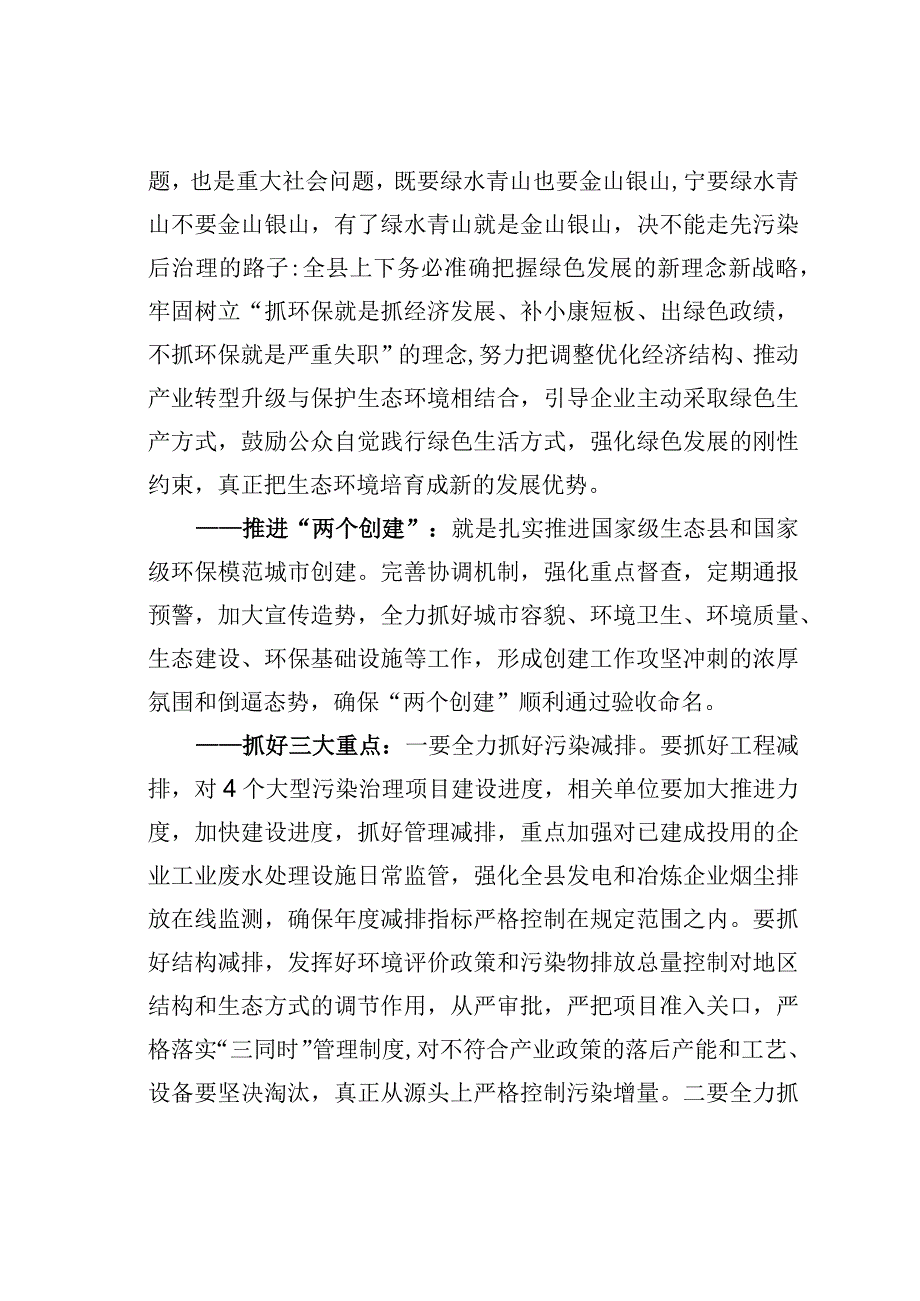 题，也是重大社会问题，既要绿水青山也要金山银山，宁要绿水青山不要金山银山，有了绿水青山就是金山银山，决不能走先污染后治理的路子：全县上下务必准确把握绿色发展的新理念新战略，牢固树立“抓环保就是抓经济发展、补小康短板、出绿色政绩，不抓环保就是严重失职”的理念，努力把调整优化经济结构、推动产业转型升级与保护生态环境相结合，引导企业主动采取绿色生产方式，鼓励公众自觉践行绿色生活方式，强化绿色发展的刚性约束，真正把生态环境培育成新的发展优势。

——推进“两个创建”：就是扎实推进国家级生态县和国家级环保模范城市创建。完善协调机制，强化重点督查，定期通报预警，加大宣传造势，全力抓好城市容貌、环境卫生、环境质量、生态建设、环保基础设施等工作，形成创建工作攻坚冲刺的浓厚氛围和倒逼态势，确保“两个创建”顺利通过验收命名。

——抓好三大重点：一要全力抓好污染减排。要抓好工程减排，对4个大型污染治理项目建设进度，相关单位要加大推进力度，加快建设进度，抓好管理减排，重点加强对已建成投用的企业工业废水处理设施日常监管，强化全县发电和冶炼企业烟尘排放在线监测，确保年度减排指标严格控制在规定范围之内。要抓好结构减排，发挥好环境评价政策和污染物排放总量控制对地区结构和生态方式的调节作用，从严审批，严把项目准入关口，严格落实“三同时”管理制度，对不符合产业政策的落后产能和工艺、设备要坚决淘汰，真正从源头上严格控制污染增量。二要全力抓